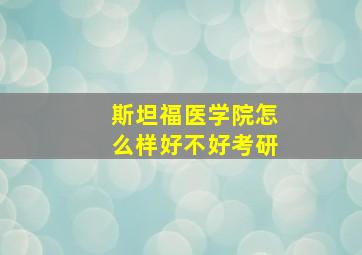 斯坦福医学院怎么样好不好考研